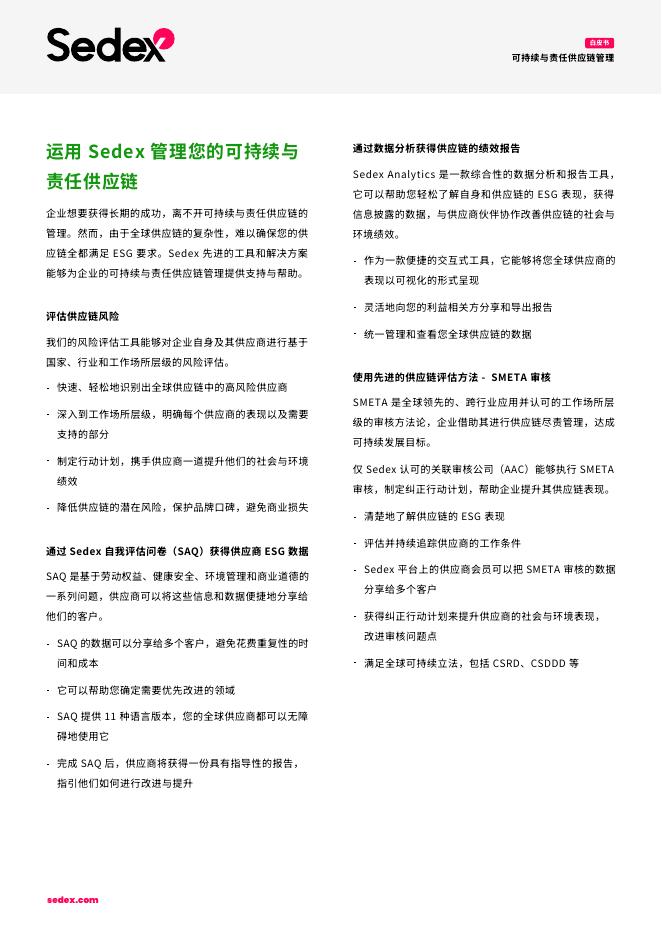 Sedex

白皮书
可持续与责任供应链管理

运用 Sedex 管理您的可持续与责任供应链

企业想要获得长期的成功，离不开可持续与责任供应链的管理。然而，由于全球供应链的复杂性，难以确保您的供应链全都满足 ESG 要求。Sedex 先进的工具和解决方案能够为企业的可持续与责任供应链管理提供支持与帮助。

评估供应链风险

我们的风险评估工具能够对企业自身及其供应商进行基于国家、行业和工作场所层级的风险评估。

- 快速、轻松地识别出全球供应链中的高风险供应商
- 深入到工作场所层级，明确每个供应商的表现以及需要支持的部分
- 制定行动计划，携手供应商一道提升他们的社会与环境绩效
- 降低供应链的潜在风险，保护品牌口碑，避免商业损失

通过 Sedex 自我评估问卷（SAQ）获得供应商 ESG 数据

SAQ 是基于劳动权益、健康安全、环境管理和商业道德的一系列问题，供应商可以将这些信息和数据便捷地分享给他们的客户。

- SAQ 的数据可以分享给多个客户，避免花费重复性的时间和成本
- 它可以帮助您确定需要优先改进的领域
- SAQ 提供 11 种语言版本，您的全球供应商都可以无障碍地使用它
- 完成 SAQ 后，供应商将获得一份具有指导性的报告，指引他们如何进行改进与提升

通过数据分析获得供应链的绩效报告

Sedex Analytics 是一款综合性的数据分析和报告工具，它可以帮助您轻松了解自身和供应链的 ESG 表现，获得信息披露的数据，与供应商伙伴协作改善供应链的社会与环境绩效。

- 作为一款便捷的交互式工具，它能够将您全球供应商的表现以可视化的形式呈现
- 灵活地向您的利益相关方分享和导出报告
- 统一管理和查看您全球供应链的数据

使用先进的供应链评估方法 - SMETA 审核

SMETA 是全球领先的、跨行业应用并认可的工作场所层级的审核方法论，企业借助其进行供应链尽责管理，达成可持续发展目标。

仅 Sedex 认可的关联审核公司（AAC）能够执行 SMETA 审核，制定纠正行动计划，帮助企业提升其供应链表现。

- 清楚地了解供应链的 ESG 表现
- 评估并持续追踪供应商的工作条件
- Sedex 平台上的供应商会员可以把 SMETA 审核的数据分享给多个客户
- 获得纠正行动计划来提升供应商的社会与环境表现，改进审核问题点
- 满足全球可持续立法，包括 CSRD、CSDDD 等

sedex.com